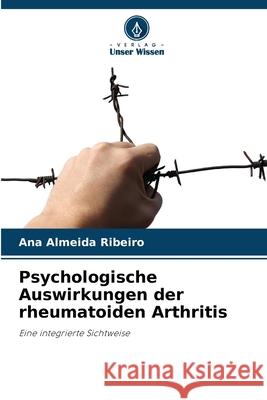 VERLAG
Unser Wissen

Ana Almeida Ribeiro

Psychologische Auswirkungen der rheumatoiden Arthritis

Eine integrierte Sichtweise

Kraina Książek